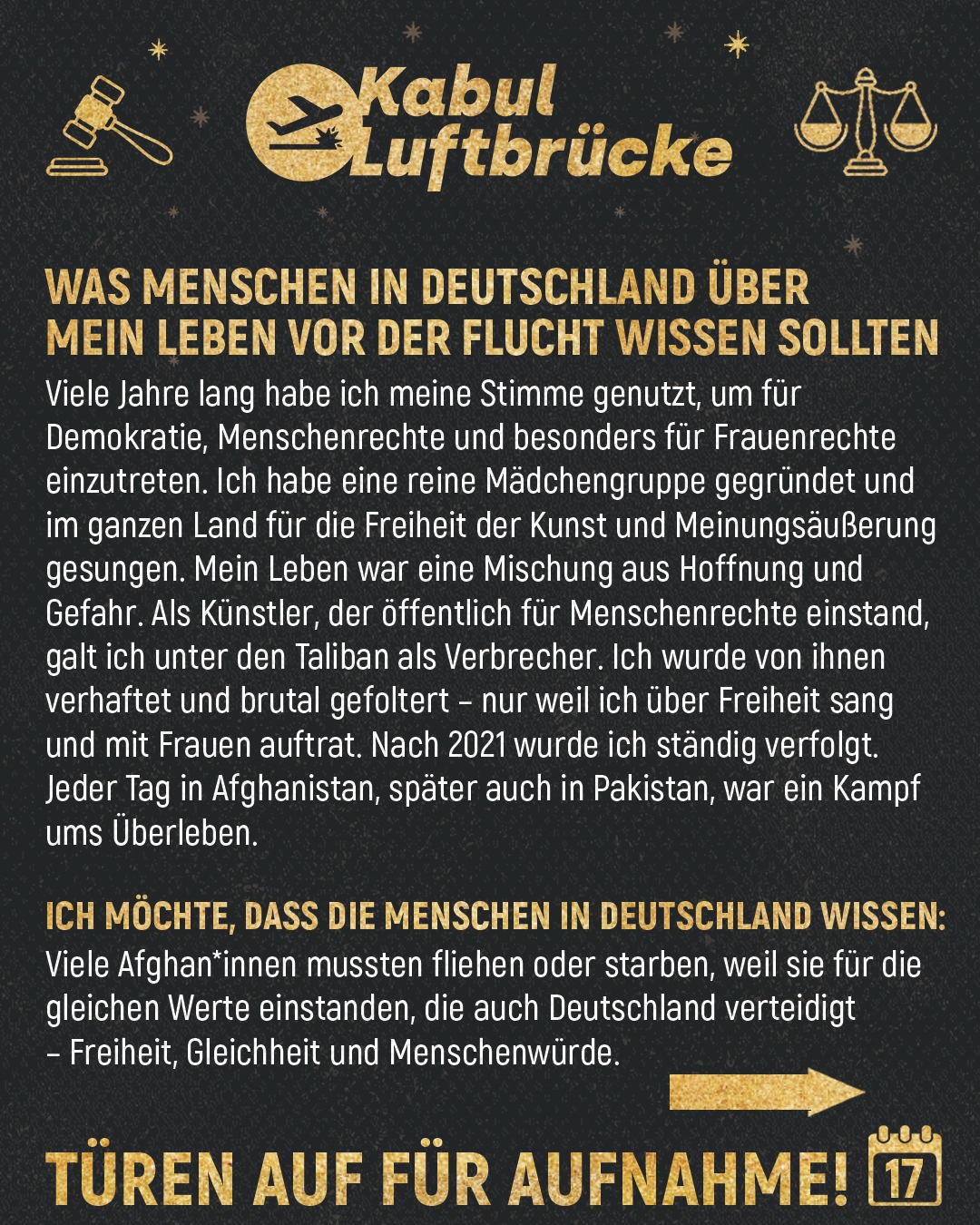 Kabul
Luftbrücke

WAS MENSCHEN IN DEUTSCHLAND ÜBER MEIN LEBEN VOR DER FLUCHT WISSEN SOLLTEN

Viele Jahre lang habe ich meine Stimme genutzt, um für Demokratie, Menschenrechte und besonders für Frauenrechte einzutreten. Ich habe eine reine Mädchengruppe gegründet und im ganzen Land für die Freiheit der Kunst und Meinungsäußerung gesungen. Mein Leben war eine Mischung aus Hoffnung und Gefahr. Als Künstler, der öffentlich für Menschenrechte einstand, galt ich unter den Taliban als Verbrecher. Ich wurde von ihnen verhaftet und brutal gefoltert – nur weil ich über Freiheit sang und mit Frauen auftrat. Nach 2021 wurde ich ständig verfolgt. Jeder Tag in Afghanistan, später auch in Pakistan, war ein Kampf ums Überleben.

ICH MÖCHTE, DASS DIE MENSCHEN IN DEUTSCHLAND WISSEN:

Viele Afghan*innen mussten fliehen oder starben, weil sie für die gleichen Werte einstanden, die auch Deutschland verteidigt – Freiheit, Gleichheit und Menschenwürde.

TÜREN AUF FÜR AUFNAHME!

17